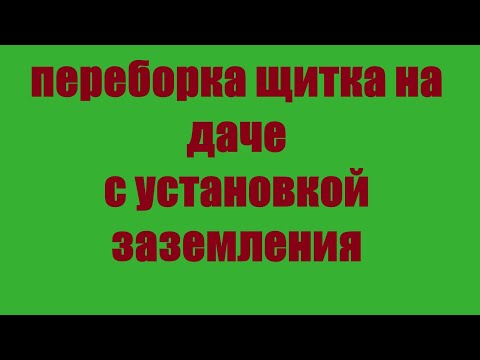 переборка щитка на даче
с установкой
заземления